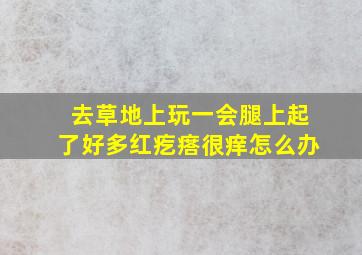 去草地上玩一会腿上起了好多红疙瘩很痒怎么办